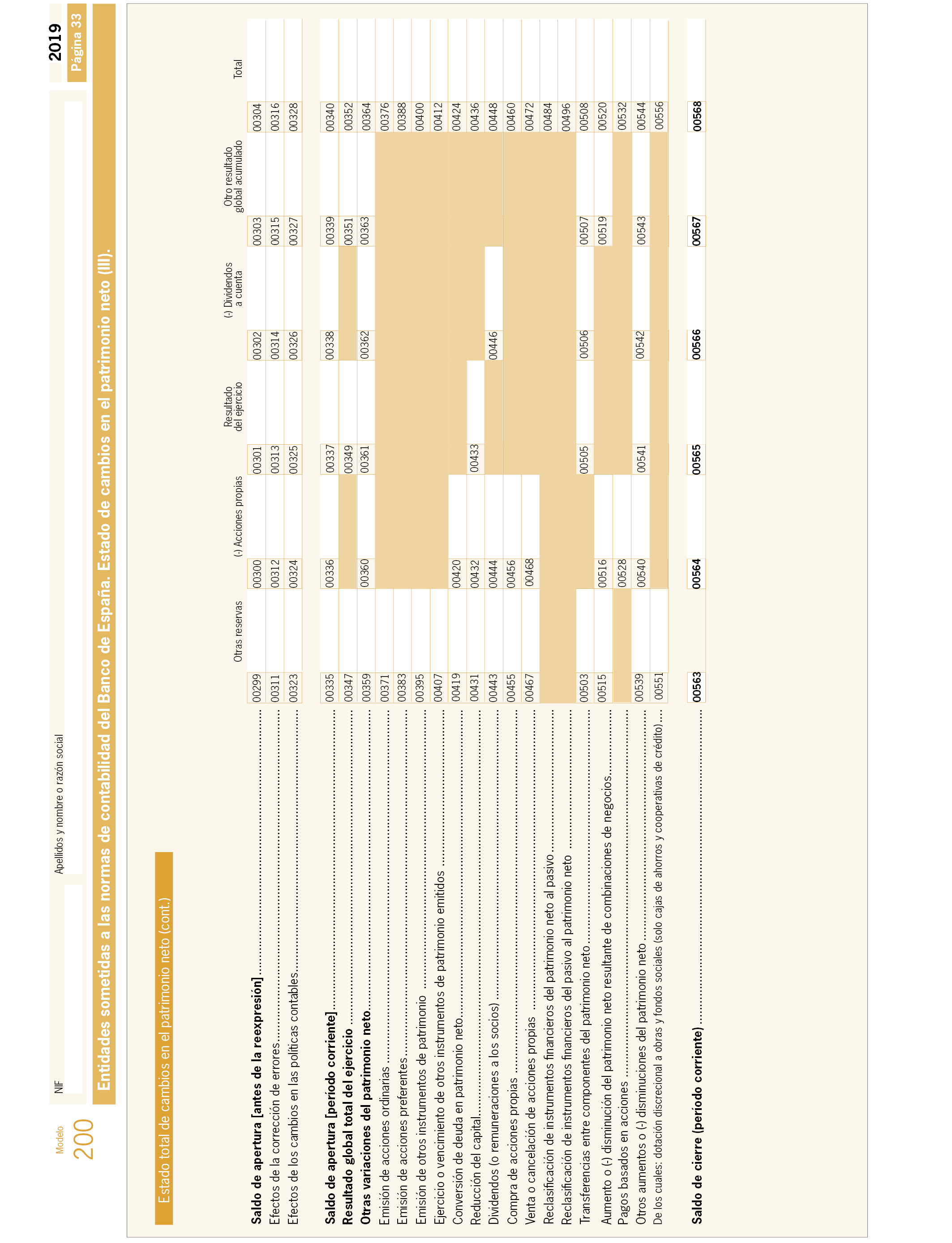 Modelo
200

NIF

Apellidos y nombre o razón social

2019
Página 33

Entidades sometidas a las normas de contabilidad del Banco de España. Estado de cambios en el patrimonio neto (III).

Estado total de cambios en el patrimonio neto (cont.)

| | Otras reservas | (-) Acciones propias | Resultado del ejercicio | (-) Dividendos a cuenta | Otro resultado global acumulado | Total |
|---|---|---|---|---|---|---|
| **Saldo de apertura [antes de la reexpresión]** | 00299 | 00300 | 00301 | 00302 | 00303 | 00304 |
| Efectos de la corrección de errores | 00311 | 00312 | 00313 | 00314 | 00315 | 00316 |
| Efectos de los cambios en las políticas contables | 00323 | 00324 | 00325 | 00326 | 00327 | 00328 |
| **Saldo de apertura [período corriente]** | 00335 | 00336 | 00337 | 00338 | 00339 | 00340 |
| **Resultado global total del ejercicio** | 00347 | | 00349 | | 00351 | 00352 |
| **Otras variaciones del patrimonio neto** | 00359 | 00360 | 00361 | 00362 | 00363 | 00364 |
| Emisión de acciones ordinarias | 00371 | | | | | 00376 |
| Emisión de acciones preferentes | 00383 | | | | | 00388 |
| Emisión de otros instrumentos de patrimonio | 00395 | | | | | 00400 |
| Ejercicio o vencimiento de otros instrumentos de patrimonio emitidos | 00407 | | | | | 00412 |
| Conversión de deuda en patrimonio neto | 00419 | 00420 | | | | 00424 |
| Reducción del capital | 00431 | 00432 | 00433 | | | 00436 |
| Dividendos (o remuneraciones a los socios) | 00443 | 00444 | | 00446 | | 00448 |
| Compra de acciones propias | 00455 | 00456 | | | | 00460 |
| Venta o cancelación de acciones propias | 00467 | 00468 | | | | 00472 |
| Reclasificación de instrumentos financieros del patrimonio neto al pasivo | | | | | | 00484 |
| Reclasificación de instrumentos financieros del pasivo al patrimonio neto | | | | | | 00496 |
| Transferencias entre componentes del patrimonio neto | 00503 | | 00505 | 00506 | 00507 | 00508 |
| Aumento o (-) disminución del patrimonio neto resultante de combinaciones de negocios | 00515 | 00516 | | | 00519 | 00520 |
| Pagos basados en acciones | | 00528 | | | | 00532 |
| Otros aumentos o (-) disminuciones del patrimonio neto | 00539 | 00540 | 00541 | 00542 | 00543 | 00544 |
| De los cuales: dotación discrecional a obras y fondos sociales (solo cajas de ahorros y cooperativas de crédito) | 00551 | | | | | 00556 |
| **Saldo de cierre (período corriente)** | **00563** | **00564** | **00565** | **00566** | **00567** | **00568** |